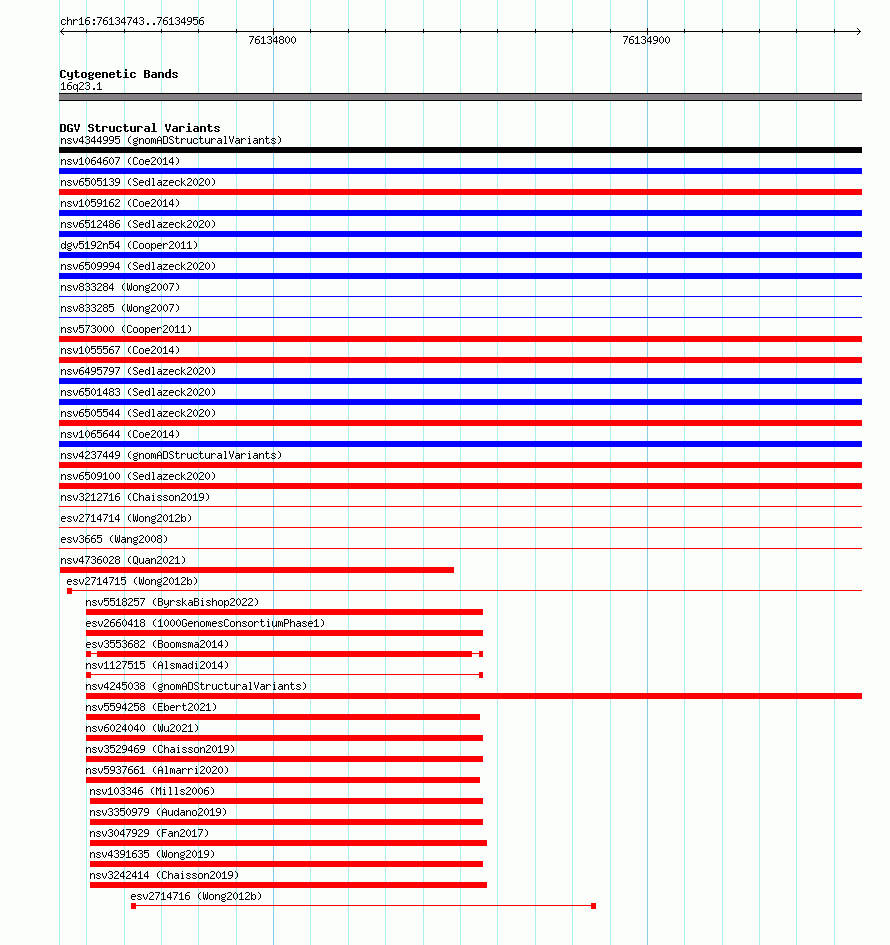 chr16:76134743..76134956

76134800

76134900

Cytogenetic Bands
16q23.1

DGV Structural Variants
nsv4344995 (gnomADStructuralVariants)
nsv1064607 (Coe2014)
nsv6505139 (Sedlazeck2020)
nsv1059162 (Coe2014)
nsv6512486 (Sedlazeck2020)
dgv5192n54 (Cooper2011)
nsv6509994 (Sedlazeck2020)
nsv833284 (Wong2007)
nsv833285 (Wong2007)
nsv573000 (Cooper2011)
nsv1055567 (Coe2014)
nsv6495797 (Sedlazeck2020)
nsv6501483 (Sedlazeck2020)
nsv6505544 (Sedlazeck2020)
nsv1065644 (Coe2014)
nsv4237449 (gnomADStructuralVariants)
nsv6509100 (Sedlazeck2020)
nsv3212716 (Chaisson2019)
esv2714714 (Wong2012b)
esv3665 (Wang2008)
nsv4736028 (Quan2021)
esv2714715 (Wong2012b)
nsv5518257 (ByrskaBishop2022)
esv2660418 (1000GenomesConsortiumPhase1)
esv3553682 (Boomsma2014)
nsv1127515 (Alsmadi2014)
nsv4245038 (gnomADStructuralVariants)
nsv5594258 (Ebert2021)
nsv6024040 (Wu2021)
nsv3529469 (Chaisson2019)
nsv5937661 (Almarri2020)
nsv103346 (Mills2006)
nsv3350979 (Audano2019)
nsv3047929 (Fan2017)
nsv4391635 (Wong2019)
nsv3242414 (Chaisson2019)
esv2714716 (Wong2012b)